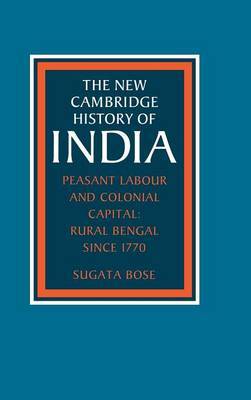 THE NEW CAMBRIDGE HISTORY OF INDIA

PEASANT LABOUR AND COLONIAL CAPITAL: RURAL BENGAL SINCE 1770

SUGATA BOSE